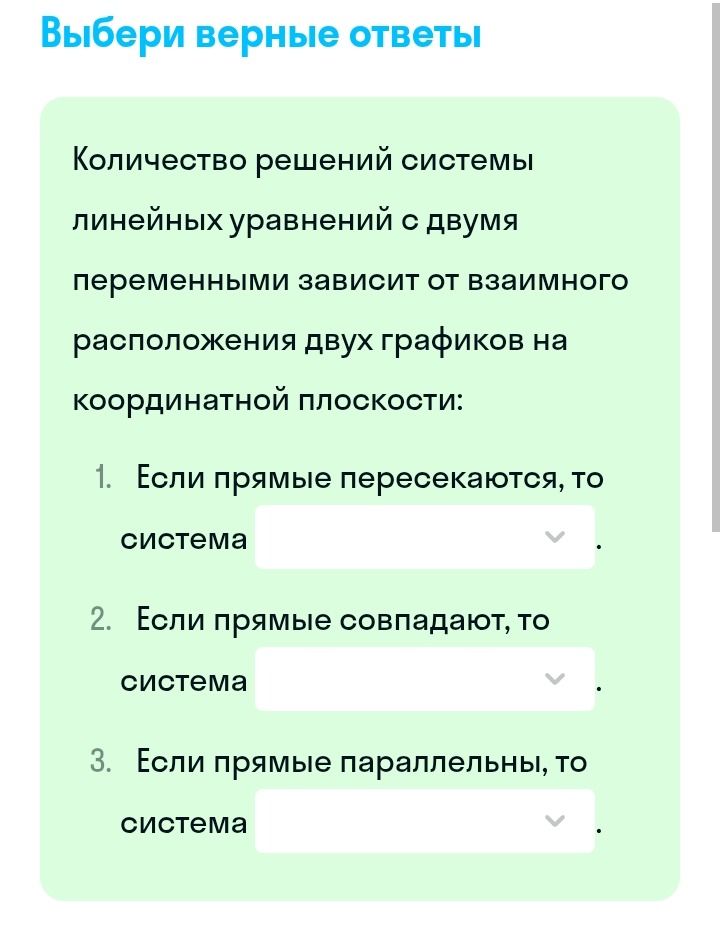 Выбери верные ответы

Количество решений системы линейных уравнений с двумя переменными зависит от взаимного расположения двух графиков на координатной плоскости:

1. Если прямые пересекаются, то система .

2. Если прямые совпадают, то система .

3. Если прямые параллельны, то система .